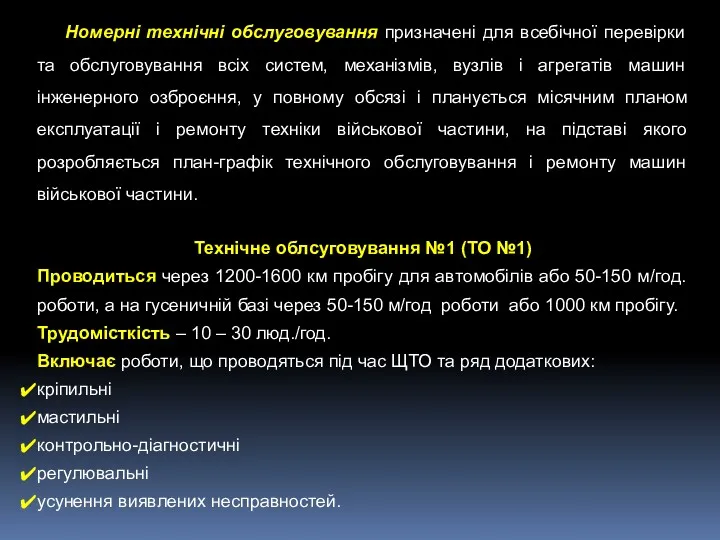 Номерні технічні обслуговування призначені для всебічної перевірки та обслуговування всіх систем, механізмів, вузлів і агрегатів машин інженерного озброєння, у повному обсязі і планується місячним планом експлуатації і ремонту техніки військової частини, на підставі якого розробляється план-графік технічного обслуговування і ремонту машин військової частини.

Технічне облсуговування №1 (ТО №1)

Проводиться через 1200-1600 км пробігу для автомобілів або 50-150 м/год. роботи, а на гусеничній базі через 50-150 м/год роботи або 1000 км пробігу.

Трудомісткість – 10 – 30 люд./год.

Включає роботи, що проводяться під час ЩТО та ряд додаткових:

✔кріпильні
✔мастильні
✔контрольно-діагностичні
✔регулювальні
✔усунення виявлених несправностей.